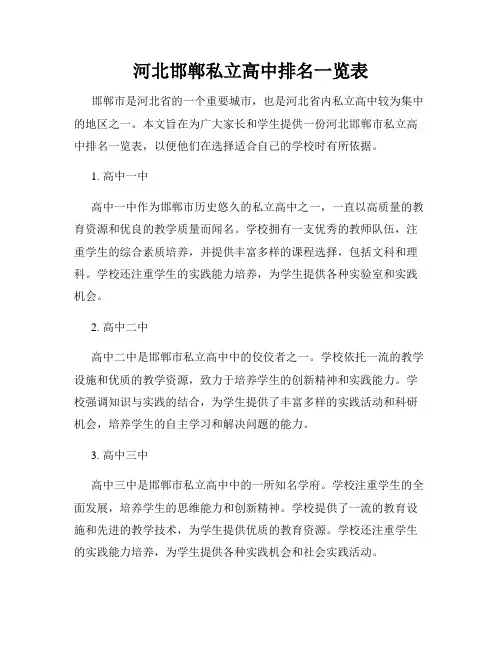 河北邯郸私立高中排名一览表

邯郸市是河北省的一个重要城市，也是河北省内私立高中较为集中的地区之一。本文旨在为广大家长和学生提供一份河北邯郸市私立高中排名一览表，以便他们在选择适合自己的学校时有所依据。

1. 高中一中

高中一中作为邯郸市历史悠久的私立高中之一，一直以高质量的教育资源和优良的教学质量而闻名。学校拥有一支优秀的教师队伍，注重学生的综合素质培养，并提供丰富多样的课程选择，包括文科和理科。学校还注重学生的实践能力培养，为学生提供各种实验室和实践机会。

2. 高中二中

高中二中是邯郸市私立高中中的佼佼者之一。学校依托一流的教学设施和优质的教学资源，致力于培养学生的创新精神和实践能力。学校强调知识与实践的结合，为学生提供了丰富多样的实践活动和科研机会，培养学生的自主学习和解决问题的能力。

3. 高中三中

高中三中是邯郸市私立高中中的一所知名学府。学校注重学生的全面发展，培养学生的思维能力和创新精神。学校提供了一流的教育设施和先进的教学技术，为学生提供优质的教育资源。学校还注重学生的实践能力培养，为学生提供各种实践机会和社会实践活动。